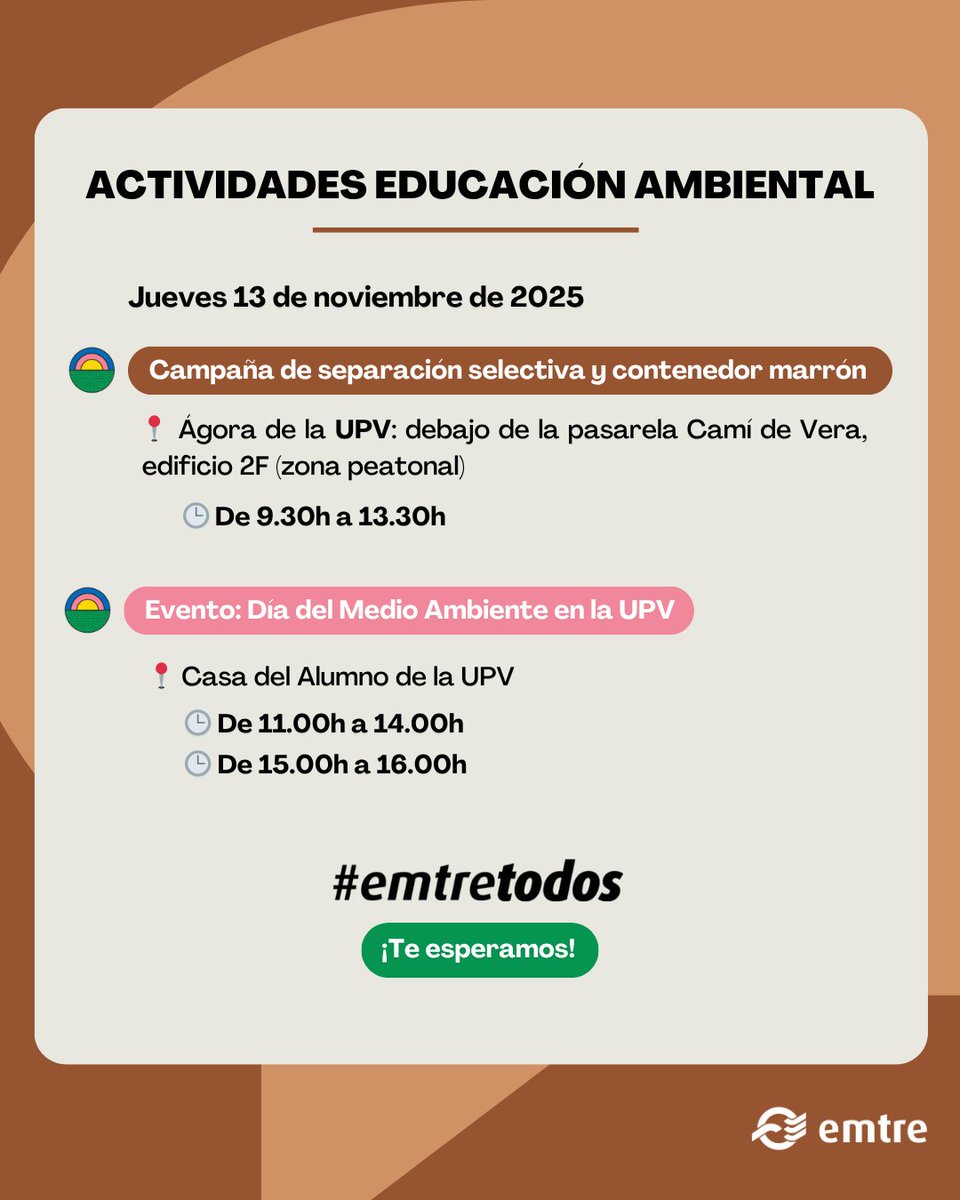 ACTIVIDADES EDUCACIÓN AMBIENTAL

Jueves 13 de noviembre de 2025

Campaña de separación selectiva y contenedor marrón

Ágora de la UPV: debajo de la pasarela Camí de Vera, edificio 2F (zona peatonal)

De 9.30h a 13.30h

Evento: Día del Medio Ambiente en la UPV

Casa del Alumno de la UPV

De 11.00h a 14.00h

De 15.00h a 16.00h

#emtretodos

¡Te esperamos!

emtre